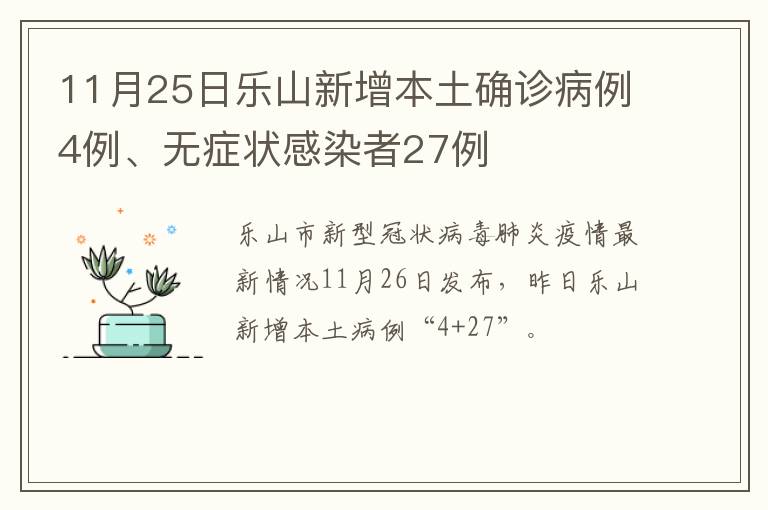 11月25日乐山新增本土确诊病例4例、无症状感染者27例

乐山市新型冠状病毒肺炎疫情最新情况11月26日发布，昨日乐山新增本土病例“4+27”。